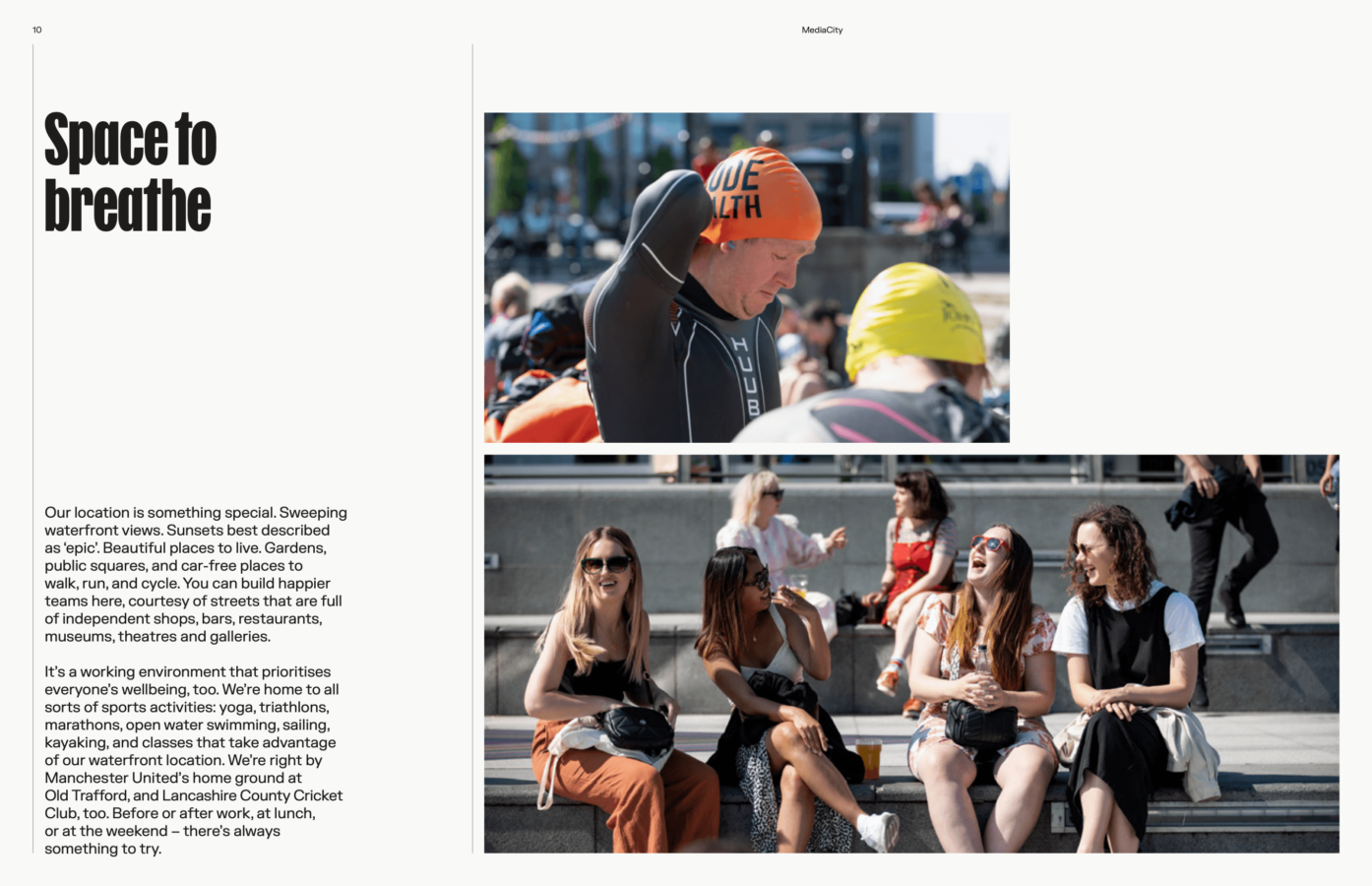 10

MediaCity

Space to breathe

Our location is something special. Sweeping waterfront views. Sunsets best described as 'epic'. Beautiful places to live. Gardens, public squares, and car-free places to walk, run, and cycle. You can build happier teams here, courtesy of streets that are full of independent shops, bars, restaurants, museums, theatres and galleries.

It's a working environment that prioritises everyone's wellbeing, too. We're home to all sorts of sports activities: yoga, triathlons, marathons, open water swimming, sailing, kayaking, and classes that take advantage of our waterfront location. We're right by Manchester United's home ground at Old Trafford, and Lancashire County Cricket Club, too. Before or after work, at lunch, or at the weekend – there's always something to try.